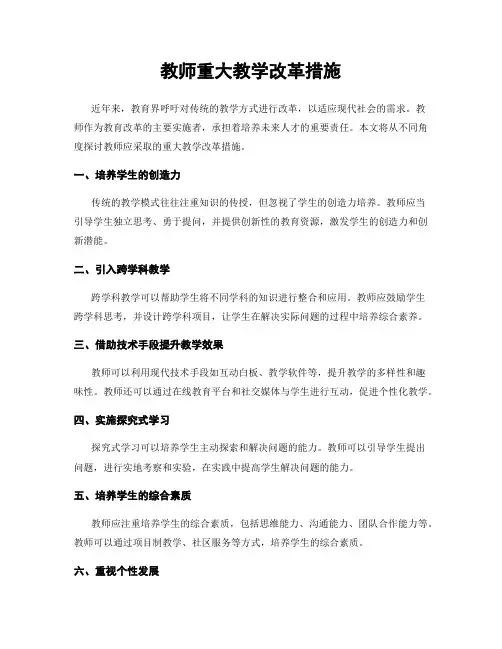 教师重大教学改革措施

近年来，教育界呼吁对传统的教学方式进行改革，以适应现代社会的需求。教师作为教育改革的主要实施者，承担着培养未来人才的重要责任。本文将从不同角度探讨教师应采取的重大教学改革措施。

一、培养学生的创造力

传统的教学模式往往注重知识的传授，但忽视了学生的创造力培养。教师应当引导学生独立思考、勇于提问，并提供创新性的教育资源，激发学生的创造力和创新潜能。

二、引入跨学科教学

跨学科教学可以帮助学生将不同学科的知识进行整合和应用。教师应鼓励学生跨学科思考，并设计跨学科项目，让学生在解决实际问题的过程中培养综合素养。

三、借助技术手段提升教学效果

教师可以利用现代技术手段如互动白板、教学软件等，提升教学的多样性和趣味性。教师还可以通过在线教育平台和社交媒体与学生进行互动，促进个性化教学。

四、实施探究式学习

探究式学习可以培养学生主动探索和解决问题的能力。教师可以引导学生提出问题，进行实地考察和实验，在实践中提高学生解决问题的能力。

五、培养学生的综合素质

教师应注重培养学生的综合素质，包括思维能力、沟通能力、团队合作能力等。教师可以通过项目制教学、社区服务等方式，培养学生的综合素质。

六、重视个性发展